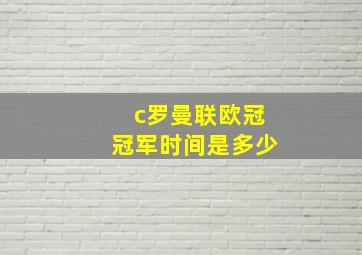 c罗曼联欧冠
冠军时间是多少